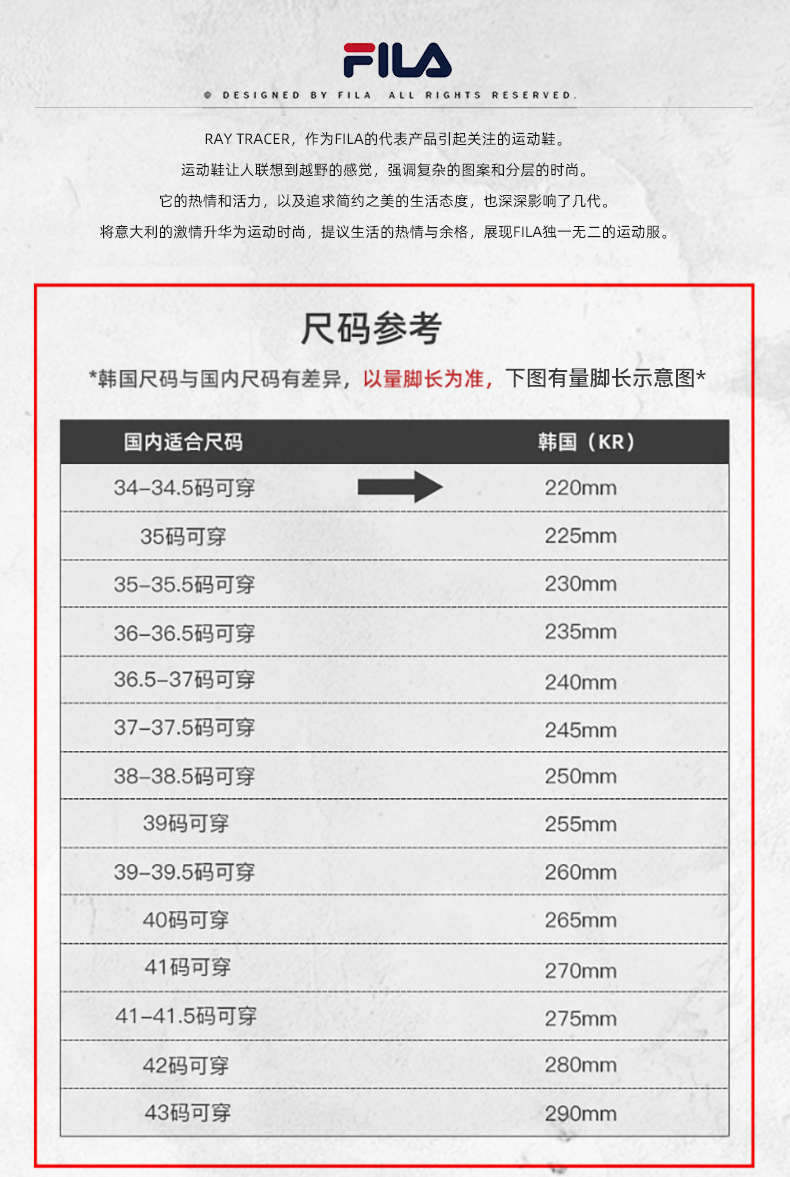 FILA

© DESIGNED BY FILA ALL RIGHTS RESERVED.

RAY TRACER，作为FILA的代表产品引起关注的运动鞋。
运动鞋让人联想到越野的感觉，强调复杂的图案和分层的时尚。
它的热情和活力，以及追求简约之美的生活态度，也深深影响了几代。
将意大利的激情升华为运动时尚，提议生活的热情与余格，展现FILA独一无二的运动服。

尺码参考

*韩国尺码与国内尺码有差异，以量脚长为准，下图有量脚长示意图*

| 国内适合尺码 | 韩国（KR） |
|---|---|
| 34-34.5码可穿 | 220mm |
| 35码可穿 | 225mm |
| 35-35.5码可穿 | 230mm |
| 36-36.5码可穿 | 235mm |
| 36.5-37码可穿 | 240mm |
| 37-37.5码可穿 | 245mm |
| 38-38.5码可穿 | 250mm |
| 39码可穿 | 255mm |
| 39-39.5码可穿 | 260mm |
| 40码可穿 | 265mm |
| 41码可穿 | 270mm |
| 41-41.5码可穿 | 275mm |
| 42码可穿 | 280mm |
| 43码可穿 | 290mm |